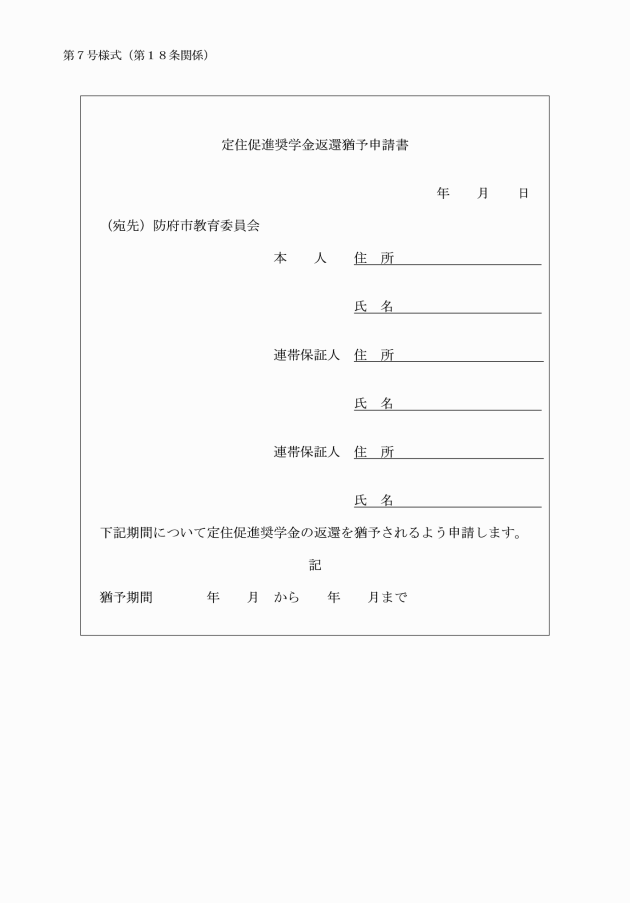 第７号様式（第１８条関係）

定住促進奨学金返還猶予申請書

年　　月　　日

（宛先）防府市教育委員会

本　　人　住　所

氏　名

連帯保証人　住　所

氏　名

連帯保証人　住　所

氏　名

下記期間について定住促進奨学金の返還を猶予されるよう申請します。

記

猶予期間　　　年　　月　から　　年　　月まで